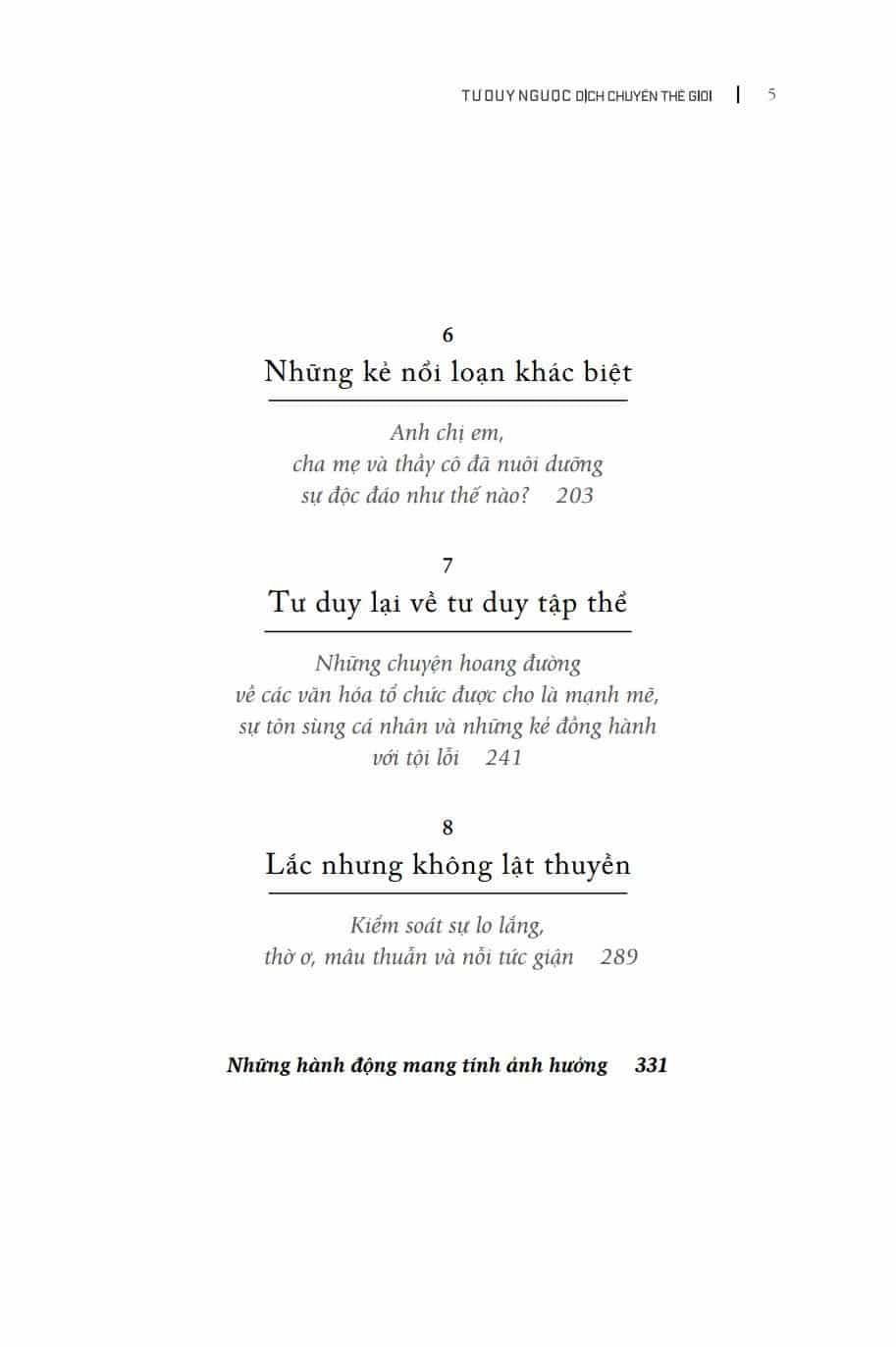 TƯ DUY NGƯỢC DỊCH CHUYỂN THẾ GIỚI | 5

6
Những kẻ nổi loạn khác biệt

Anh chị em, cha mẹ và thầy cô đã nuôi dưỡng sự độc đáo như thế nào? 203

7
Tư duy lại về tư duy tập thể

Những chuyện hoang đường về các văn hóa tổ chức được cho là mạnh mẽ, sự tôn sùng cá nhân và những kẻ đồng hành với tội lỗi 241

8
Lắc nhưng không lật thuyền

Kiểm soát sự lo lắng, thờ ơ, mâu thuẫn và nỗi tức giận 289

Những hành động mang tính ảnh hưởng 331